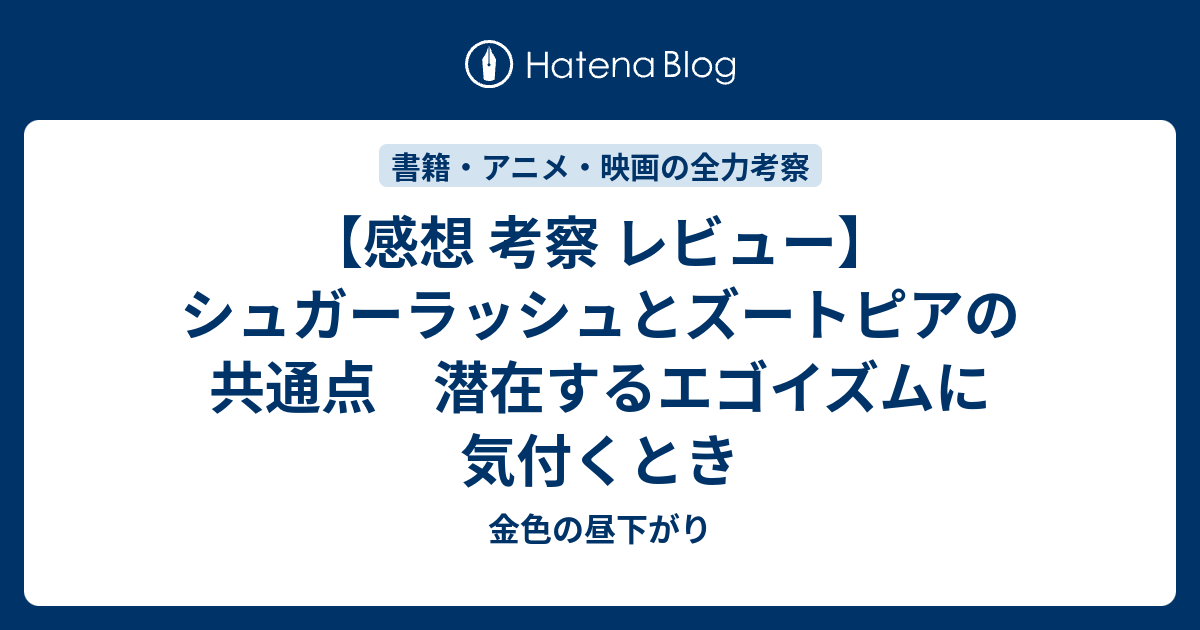 Hatena Blog

書籍・アニメ・映画の全力考察

【感想 考察 レビュー】シュガーラッシュとズートピアの共通点　潜在するエゴイズムに気付くとき

金色の昼下がり